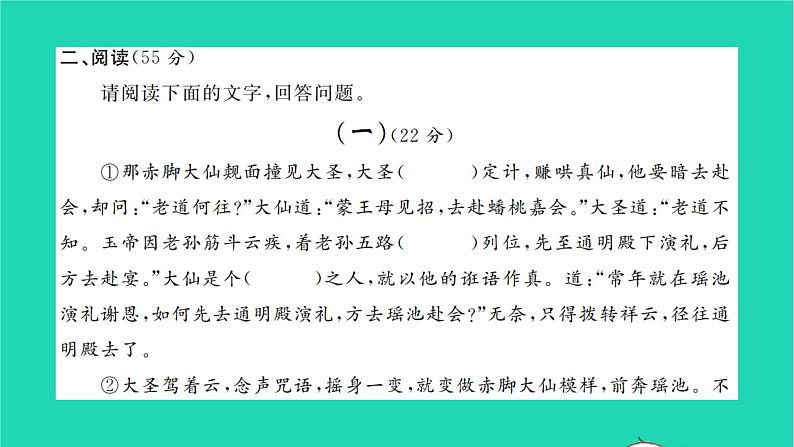 二、阅读（55 分）

请阅读下面的文字，回答问题。

（一）（22 分）

①那赤脚大仙觌面撞见大圣，大圣（　　）定计，赚哄真仙，他要暗去赴会，却问：“老道何往？”大仙道：“蒙王母见招，去赴蟠桃嘉会。”大圣道：“老道不知。玉帝因老孙筋斗云疾，着老孙五路（　　）列位，先至通明殿下演礼，后方去赴宴。”大仙是个（　　）之人，就以他的诳语作真。道：“常年就在瑶池演礼谢恩，如何先去通明殿演礼，方去瑶池赴会？”无奈，只得拨转祥云，径往通明殿去了。

②大圣驾着云，念声咒语，摇身一变，就变做赤脚大仙模样，前奔瑶池。不